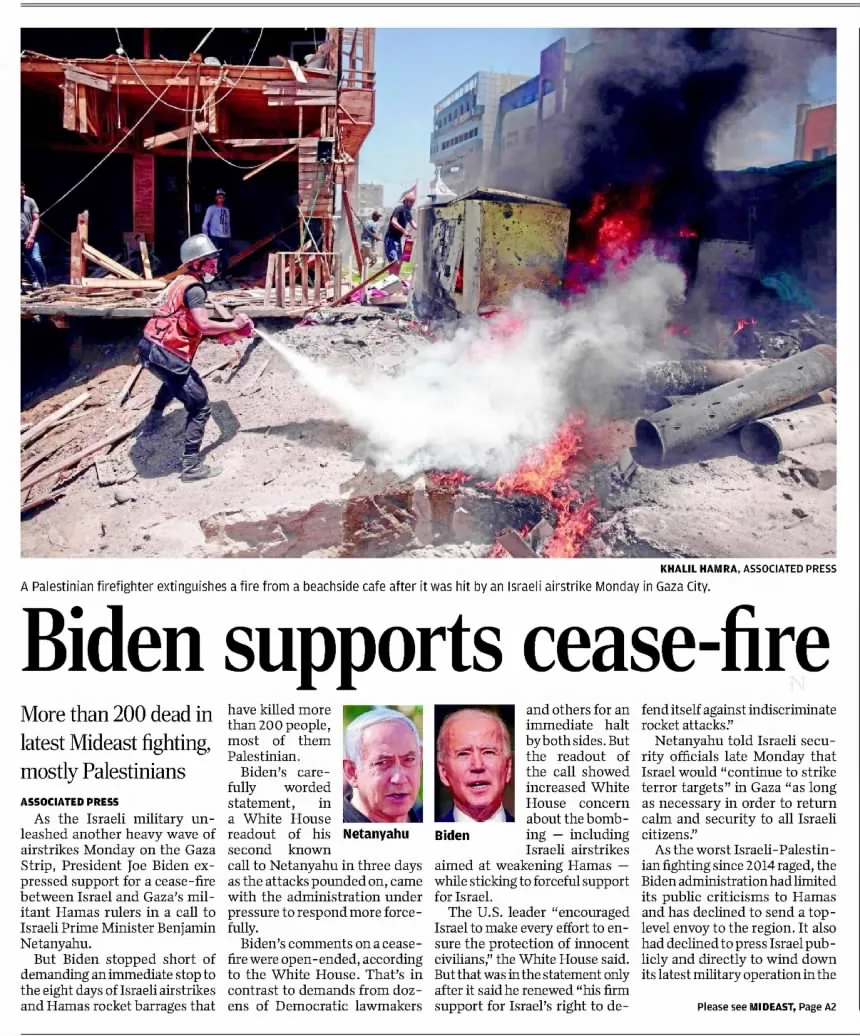 KHALIL HAMRA, ASSOCIATED PRESS

A Palestinian firefighter extinguishes a fire from a beachside cafe after it was hit by an Israeli airstrike Monday in Gaza City.

Biden supports cease-fire

More than 200 dead in latest Mideast fighting, mostly Palestinians

ASSOCIATED PRESS

As the Israeli military unleashed another heavy wave of airstrikes Monday on the Gaza Strip, President Joe Biden expressed support for a cease-fire between Israel and Gaza's militant Hamas rulers in a call to Israeli Prime Minister Benjamin Netanyahu.

But Biden stopped short of demanding an immediate stop to the eight days of Israeli airstrikes and Hamas rocket barrages that have killed more than 200 people, most of them Palestinian.

Biden's carefully worded statement, in a White House readout of his second known call to Netanyahu in three days as the attacks pounded on, came with the administration under pressure to respond more forcefully.

Biden's comments on a cease-fire were open-ended, according to the White House. That's in contrast to demands from dozens of Democratic lawmakers and others for an immediate halt by both sides. But the readout of the call showed increased White House concern about the bombing — including Israeli airstrikes aimed at weakening Hamas — while sticking to forceful support for Israel.

Netanyahu

Biden

The U.S. leader "encouraged Israel to make every effort to ensure the protection of innocent civilians," the White House said. But that was in the statement only after it said he renewed "his firm support for Israel's right to defend itself against indiscriminate rocket attacks."

Netanyahu told Israeli security officials late Monday that Israel would "continue to strike terror targets" in Gaza "as long as necessary in order to return calm and security to all Israeli citizens."

As the worst Israeli-Palestinian fighting since 2014 raged, the Biden administration had limited its public criticisms to Hamas and has declined to send a top-level envoy to the region. It also had declined to press Israel publicly and directly to wind down its latest military operation in the

Please see MIDEAST, Page A2